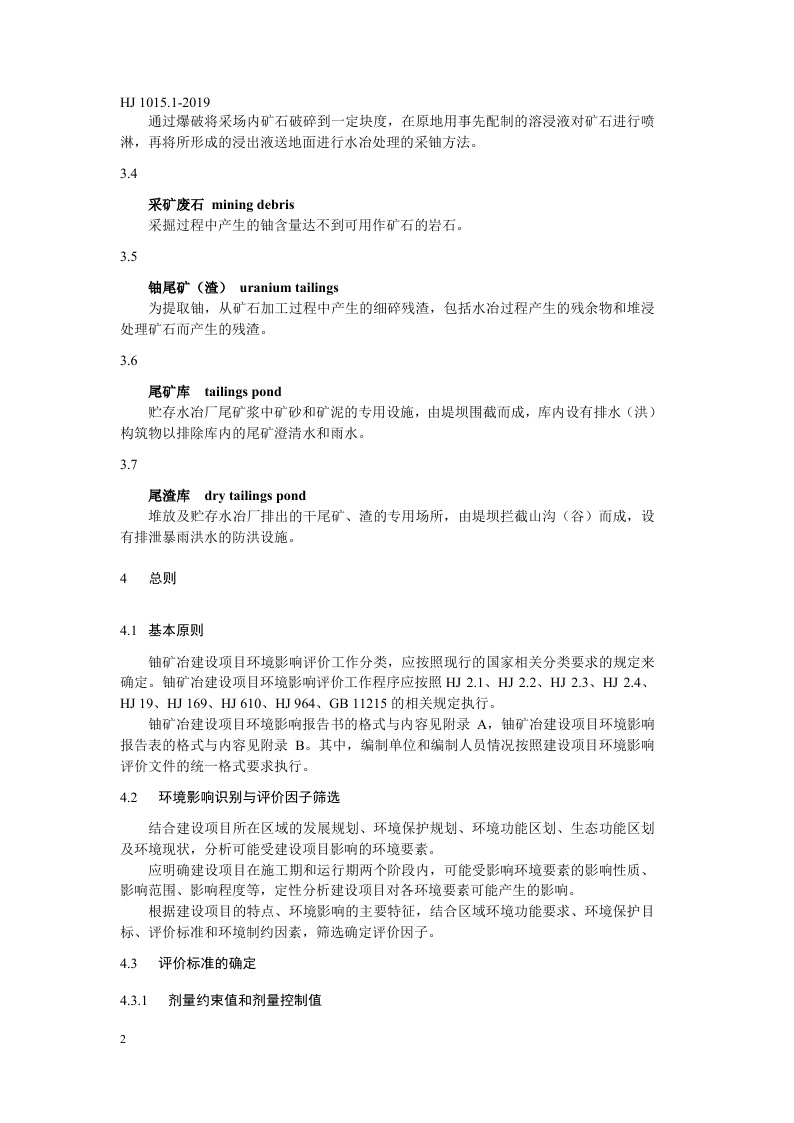 HJ 1015.1-2019

通过爆破将采场内矿石破碎到一定块度，在原地用事先配制的溶浸液对矿石进行喷淋，再将所形成的浸出液送地面进行水冶处理的采铀方法。

3.4

采矿废石 mining debris

采掘过程中产生的铀含量达不到可用作矿石的岩石。

3.5

铀尾矿（渣） uranium tailings

为提取铀，从矿石加工过程中产生的细碎残渣，包括水冶过程产生的残余物和堆浸处理矿石而产生的残渣。

3.6

尾矿库 tailings pond

贮存水冶厂尾矿浆中矿砂和矿泥的专用设施，由堤坝围截而成，库内设有排水（洪）构筑物以排除库内的尾矿澄清水和雨水。

3.7

尾渣库 dry tailings pond

堆放及贮存水冶厂排出的干尾矿、渣的专用场所，由堤坝拦截山沟（谷）而成，设有排泄暴雨洪水的防洪设施。

4 总则

4.1 基本原则

铀矿冶建设项目环境影响评价工作分类，应按照现行的国家相关分类要求的规定来确定。铀矿冶建设项目环境影响评价工作程序应按照 HJ 2.1、HJ 2.2、HJ 2.3、HJ 2.4、HJ 19、HJ 169、HJ 610、HJ 964、GB 11215 的相关规定执行。

铀矿冶建设项目环境影响报告书的格式与内容见附录 A，铀矿冶建设项目环境影响报告表的格式与内容见附录 B。其中，编制单位和编制人员情况按照建设项目环境影响评价文件的统一格式要求执行。

4.2 环境影响识别与评价因子筛选

结合建设项目所在区域的发展规划、环境保护规划、环境功能区划、生态功能区划及环境现状，分析可能受建设项目影响的环境要素。

应明确建设项目在施工期和运行期两个阶段内，可能受影响环境要素的影响性质、影响范围、影响程度等，定性分析建设项目对各环境要素可能产生的影响。

根据建设项目的特点、环境影响的主要特征，结合区域环境功能要求、环境保护目标、评价标准和环境制约因素，筛选确定评价因子。

4.3 评价标准的确定

4.3.1 剂量约束值和剂量控制值

2